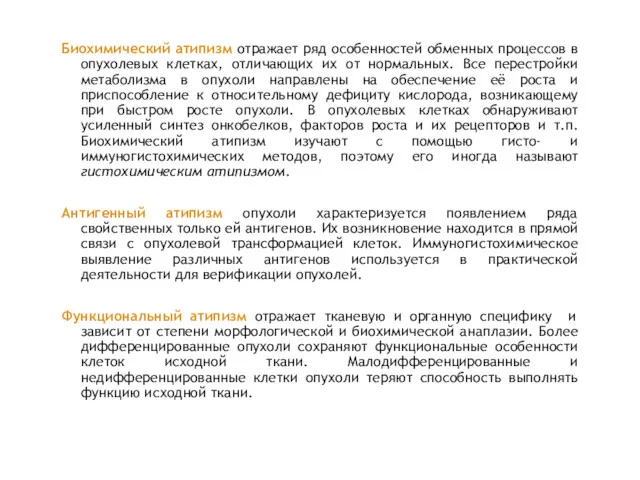 Биохимический атипизм отражает ряд особенностей обменных процессов в опухолевых клетках, отличающих их от нормальных. Все перестройки метаболизма в опухоли направлены на обеспечение её роста и приспособление к относительному дефициту кислорода, возникающему при быстром росте опухоли. В опухолевых клетках обнаруживают усиленный синтез онкобелков, факторов роста и их рецепторов и т.п. Биохимический атипизм изучают с помощью гисто- и иммуногистохимических методов, поэтому его иногда называют гистохимическим атипизмом.

Антигенный атипизм опухоли характеризуется появлением ряда свойственных только ей антигенов. Их возникновение находится в прямой связи с опухолевой трансформацией клеток. Иммуногистохимическое выявление различных антигенов используется в практической деятельности для верификации опухолей.

Функциональный атипизм отражает тканевую и органную специфику и зависит от степени морфологической и биохимической анаплазии. Более дифференцированные опухоли сохраняют функциональные особенности клеток исходной ткани. Малодифференцированные и недифференцированные клетки опухоли теряют способность выполнять функцию исходной ткани.